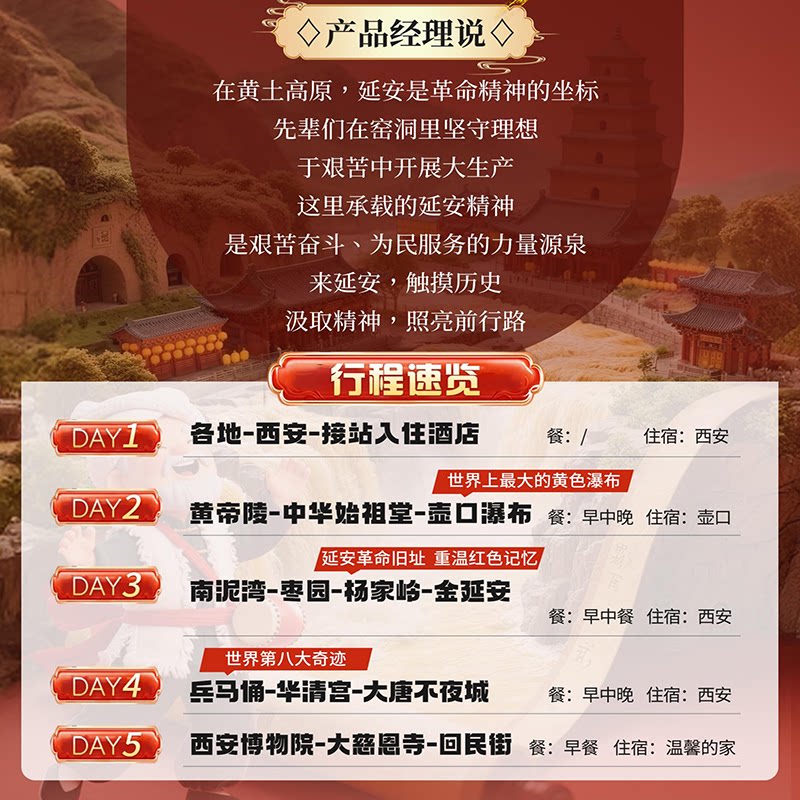 ◇产品经理说◇

在黄土高原，延安是革命精神的坐标
先辈们在窑洞里坚守理想
于艰苦中开展大生产
这里承载的延安精神
是艰苦奋斗、为民服务的力量源泉
来延安，触摸历史
汲取精神，照亮前行路

行程速览

DAY1 各地-西安-接站入住酒店 餐：/ 住宿：西安

世界上最大的黄色瀑布
DAY2 黄帝陵-中华始祖堂-壶口瀑布 餐：早中晚 住宿：壶口

延安革命旧址 重温红色记忆
DAY3 南泥湾-枣园-杨家岭-金延安 餐：早中餐 住宿：西安

世界第八大奇迹
DAY4 兵马俑-华清宫-大唐不夜城 餐：早中晚 住宿：西安

DAY5 西安博物院-大慈恩寺-回民街 餐：早餐 住宿：温馨的家